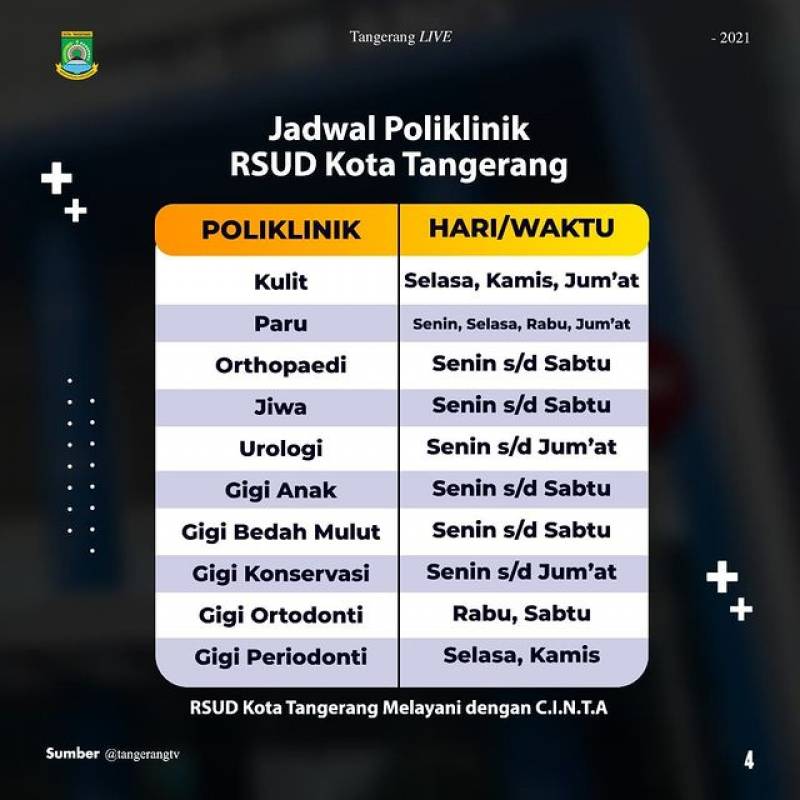 Tangerang LIVE

- 2021

Jadwal Poliklinik
RSUD Kota Tangerang

| POLIKLINIK | HARI/WAKTU |
|---|---|
| Kulit | Selasa, Kamis, Jum'at |
| Paru | Senin, Selasa, Rabu, Jum'at |
| Orthopaedi | Senin s/d Sabtu |
| Jiwa | Senin s/d Sabtu |
| Urologi | Senin s/d Jum'at |
| Gigi Anak | Senin s/d Sabtu |
| Gigi Bedah Mulut | Senin s/d Sabtu |
| Gigi Konservasi | Senin s/d Jum'at |
| Gigi Ortodonti | Rabu, Sabtu |
| Gigi Periodonti | Selasa, Kamis |

RSUD Kota Tangerang Melayani dengan C.I.N.T.A

Sumber @tangerangtv

4